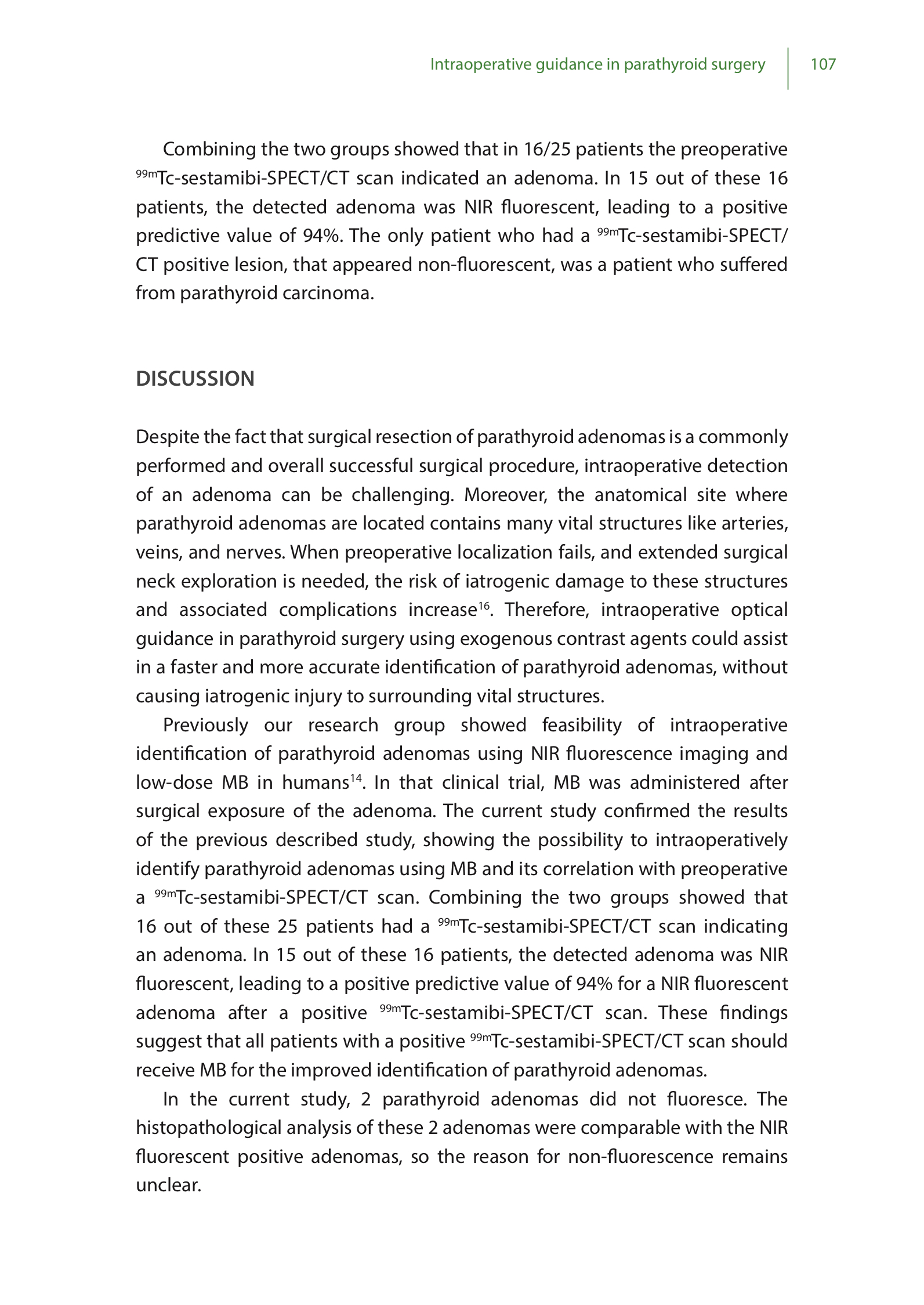 Intraoperative guidance in parathyroid surgery 107

Combining the two groups showed that in 16/25 patients the preoperative $^{99m}$Tc-sestamibi-SPECT/CT scan indicated an adenoma. In 15 out of these 16 patients, the detected adenoma was NIR fluorescent, leading to a positive predictive value of 94%. The only patient who had a $^{99m}$Tc-sestamibi-SPECT/CT positive lesion, that appeared non-fluorescent, was a patient who suffered from parathyroid carcinoma.

DISCUSSION

Despite the fact that surgical resection of parathyroid adenomas is a commonly performed and overall successful surgical procedure, intraoperative detection of an adenoma can be challenging. Moreover, the anatomical site where parathyroid adenomas are located contains many vital structures like arteries, veins, and nerves. When preoperative localization fails, and extended surgical neck exploration is needed, the risk of iatrogenic damage to these structures and associated complications increase$^{16}$. Therefore, intraoperative optical guidance in parathyroid surgery using exogenous contrast agents could assist in a faster and more accurate identification of parathyroid adenomas, without causing iatrogenic injury to surrounding vital structures.

Previously our research group showed feasibility of intraoperative identification of parathyroid adenomas using NIR fluorescence imaging and low-dose MB in humans$^{14}$. In that clinical trial, MB was administered after surgical exposure of the adenoma. The current study confirmed the results of the previous described study, showing the possibility to intraoperatively identify parathyroid adenomas using MB and its correlation with preoperative a $^{99m}$Tc-sestamibi-SPECT/CT scan. Combining the two groups showed that 16 out of these 25 patients had a $^{99m}$Tc-sestamibi-SPECT/CT scan indicating an adenoma. In 15 out of these 16 patients, the detected adenoma was NIR fluorescent, leading to a positive predictive value of 94% for a NIR fluorescent adenoma after a positive $^{99m}$Tc-sestamibi-SPECT/CT scan. These findings suggest that all patients with a positive $^{99m}$Tc-sestamibi-SPECT/CT scan should receive MB for the improved identification of parathyroid adenomas.

In the current study, 2 parathyroid adenomas did not fluoresce. The histopathological analysis of these 2 adenomas were comparable with the NIR fluorescent positive adenomas, so the reason for non-fluorescence remains unclear.